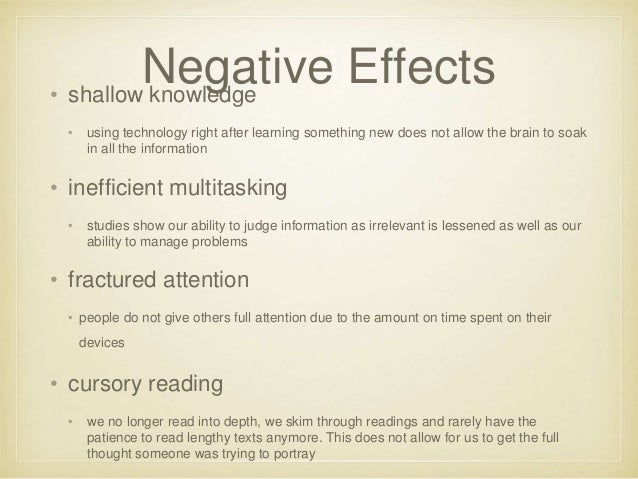 Negative Effects

• shallow knowledge

• using technology right after learning something new does not allow the brain to soak in all the information

• inefficient multitasking

• studies show our ability to judge information as irrelevant is lessened as well as our ability to manage problems

• fractured attention

• people do not give others full attention due to the amount on time spent on their devices

• cursory reading

• we no longer read into depth, we skim through readings and rarely have the patience to read lengthy texts anymore. This does not allow for us to get the full thought someone was trying to portray